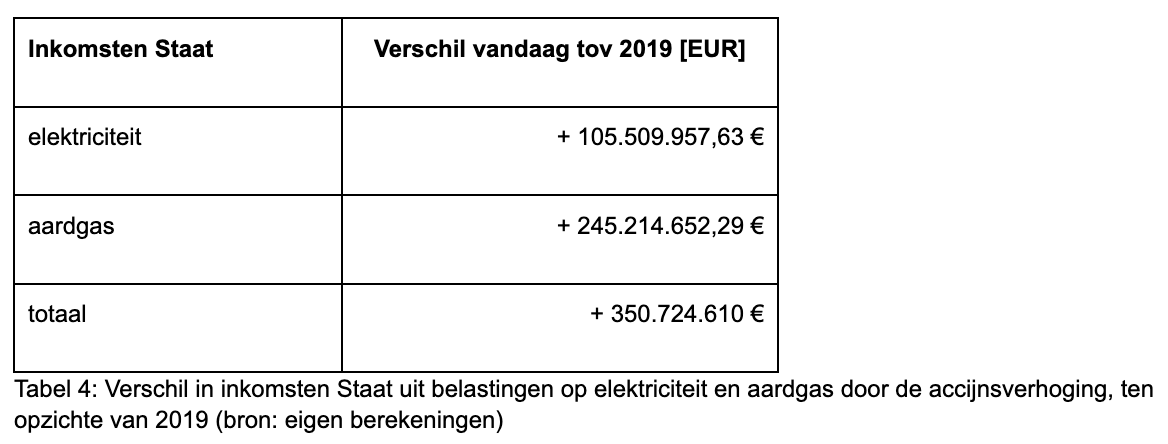 | Inkomsten Staat | Verschil vandaag tov 2019 [EUR] |
|---|---|
| elektriciteit | + 105.509.957,63 € |
| aardgas | + 245.214.652,29 € |
| totaal | + 350.724.610 € |

Tabel 4: Verschil in inkomsten Staat uit belastingen op elektriciteit en aardgas door de accijnsverhoging, ten opzichte van 2019 (bron: eigen berekeningen)